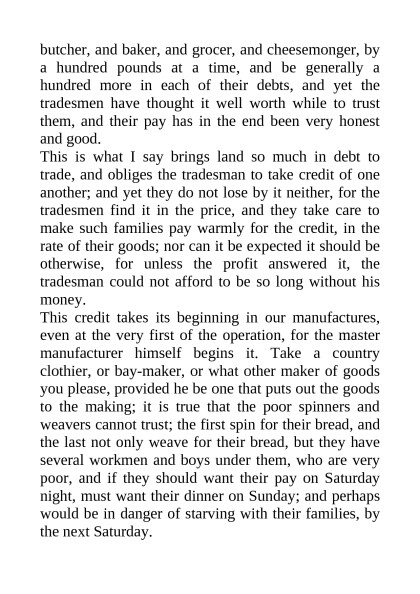 butcher, and baker, and grocer, and cheesemonger, by a hundred pounds at a time, and be generally a hundred more in each of their debts, and yet the tradesmen have thought it well worth while to trust them, and their pay has in the end been very honest and good.

This is what I say brings land so much in debt to trade, and obliges the tradesman to take credit of one another; and yet they do not lose by it neither, for the tradesmen find it in the price, and they take care to make such families pay warmly for the credit, in the rate of their goods; nor can it be expected it should be otherwise, for unless the profit answered it, the tradesman could not afford to be so long without his money.

This credit takes its beginning in our manufactures, even at the very first of the operation, for the master manufacturer himself begins it. Take a country clothier, or bay-maker, or what other maker of goods you please, provided he be one that puts out the goods to the making; it is true that the poor spinners and weavers cannot trust; the first spin for their bread, and the last not only weave for their bread, but they have several workmen and boys under them, who are very poor, and if they should want their pay on Saturday night, must want their dinner on Sunday; and perhaps would be in danger of starving with their families, by the next Saturday.